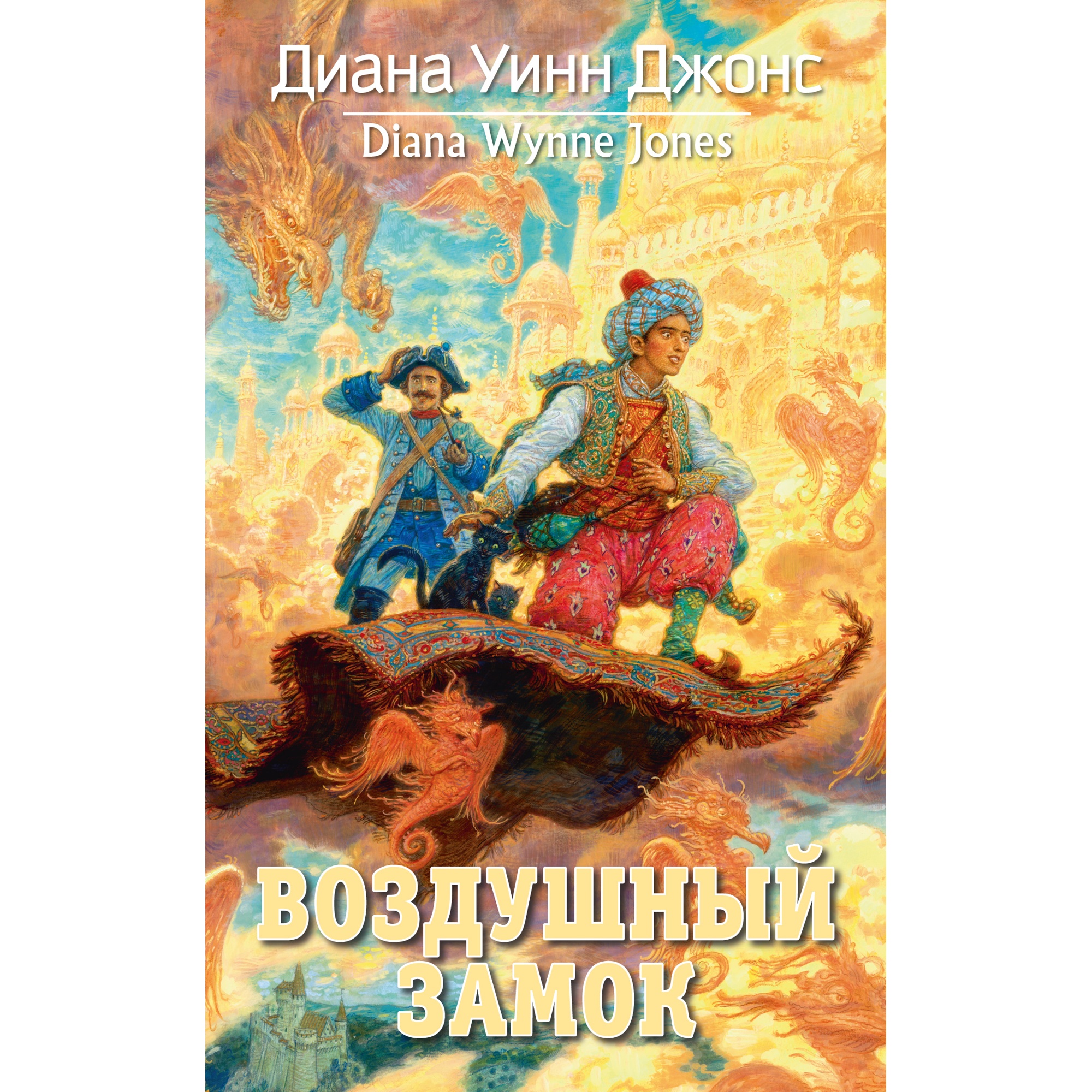 Диана Уинн Джонс
Diana Wynne Jones

ВОЗДУШНЫЙ
ЗАМОК